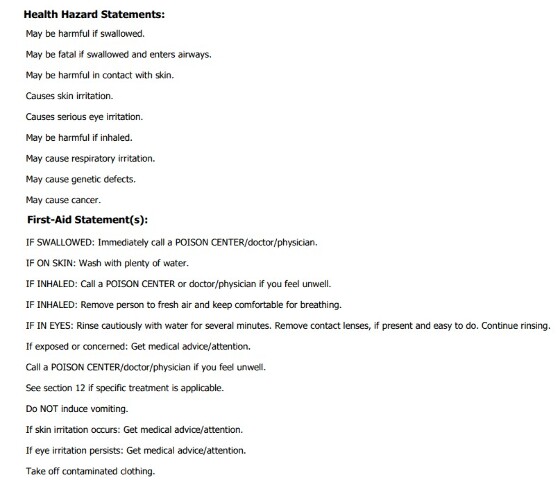 Health Hazard Statements:

May be harmful if swallowed.

May be fatal if swallowed and enters airways.

May be harmful in contact with skin.

Causes skin irritation.

Causes serious eye irritation.

May be harmful if inhaled.

May cause respiratory irritation.

May cause genetic defects.

May cause cancer.

First-Aid Statement(s):

IF SWALLOWED: Immediately call a POISON CENTER/doctor/physician.

IF ON SKIN: Wash with plenty of water.

IF INHALED: Call a POISON CENTER or doctor/physician if you feel unwell.

IF INHALED: Remove person to fresh air and keep comfortable for breathing.

IF IN EYES: Rinse cautiously with water for several minutes. Remove contact lenses, if present and easy to do. Continue rinsing.

If exposed or concerned: Get medical advice/attention.

Call a POISON CENTER/doctor/physician if you feel unwell.

See section 12 if specific treatment is applicable.

Do NOT induce vomiting.

If skin irritation occurs: Get medical advice/attention.

If eye irritation persists: Get medical advice/attention.

Take off contaminated clothing.